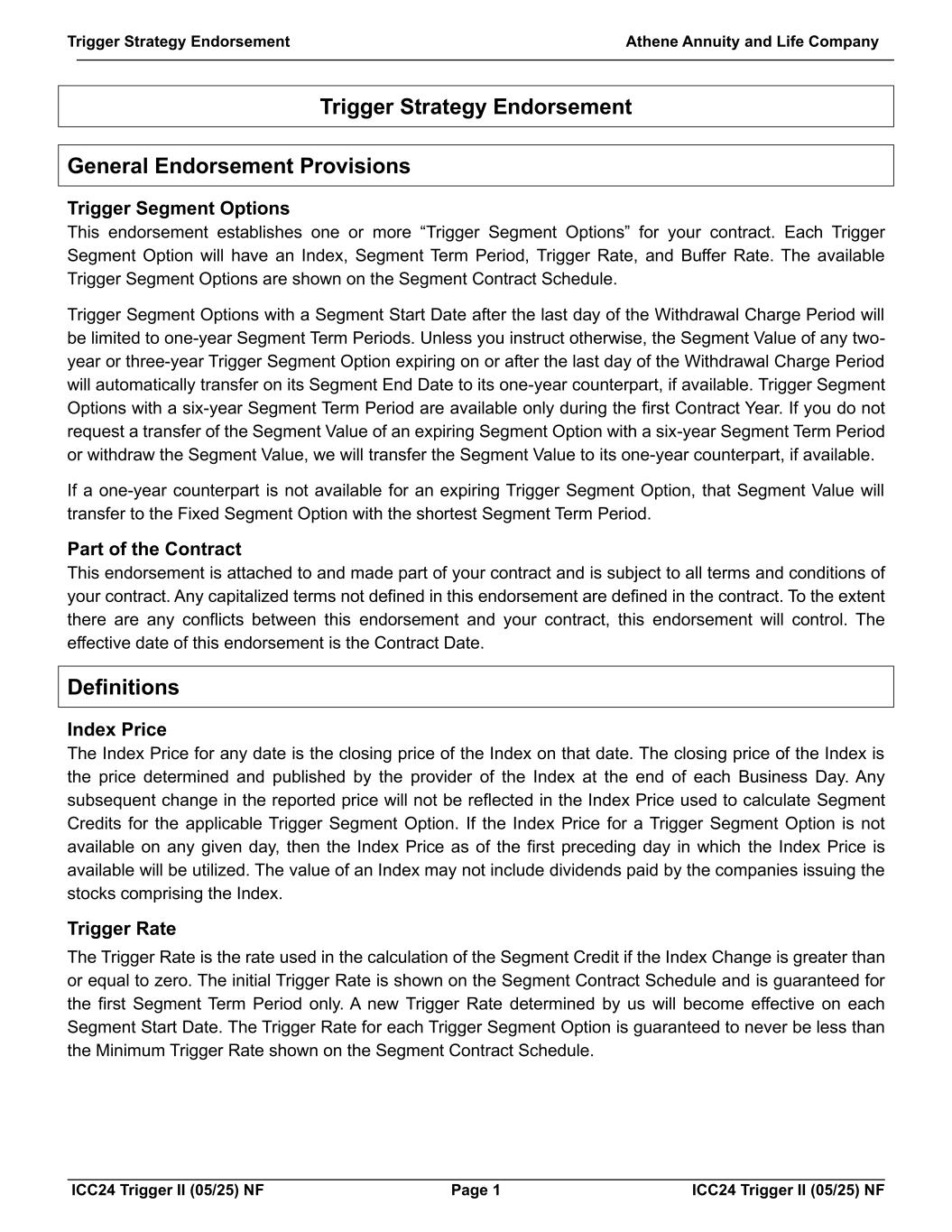 Trigger Strategy Endorsement Athene Annuity and Life Company

Trigger Strategy Endorsement

General Endorsement Provisions

Trigger Segment Options
This endorsement establishes one or more “Trigger Segment Options” for your contract. Each Trigger Segment Option will have an Index, Segment Term Period, Trigger Rate, and Buffer Rate. The available Trigger Segment Options are shown on the Segment Contract Schedule.

Trigger Segment Options with a Segment Start Date after the last day of the Withdrawal Charge Period will be limited to one-year Segment Term Periods. Unless you instruct otherwise, the Segment Value of any two-year or three-year Trigger Segment Option expiring on or after the last day of the Withdrawal Charge Period will automatically transfer on its Segment End Date to its one-year counterpart, if available. Trigger Segment Options with a six-year Segment Term Period are available only during the first Contract Year. If you do not request a transfer of the Segment Value of an expiring Segment Option with a six-year Segment Term Period or withdraw the Segment Value, we will transfer the Segment Value to its one-year counterpart, if available.

If a one-year counterpart is not available for an expiring Trigger Segment Option, that Segment Value will transfer to the Fixed Segment Option with the shortest Segment Term Period.

Part of the Contract
This endorsement is attached to and made part of your contract and is subject to all terms and conditions of your contract. Any capitalized terms not defined in this endorsement are defined in the contract. To the extent there are any conflicts between this endorsement and your contract, this endorsement will control. The effective date of this endorsement is the Contract Date.

Definitions

Index Price
The Index Price for any date is the closing price of the Index on that date. The closing price of the Index is the price determined and published by the provider of the Index at the end of each Business Day. Any subsequent change in the reported price will not be reflected in the Index Price used to calculate Segment Credits for the applicable Trigger Segment Option. If the Index Price for a Trigger Segment Option is not available on any given day, then the Index Price as of the first preceding day in which the Index Price is available will be utilized. The value of an Index may not include dividends paid by the companies issuing the stocks comprising the Index.

Trigger Rate
The Trigger Rate is the rate used in the calculation of the Segment Credit if the Index Change is greater than or equal to zero. The initial Trigger Rate is shown on the Segment Contract Schedule and is guaranteed for the first Segment Term Period only. A new Trigger Rate determined by us will become effective on each Segment Start Date. The Trigger Rate for each Trigger Segment Option is guaranteed to never be less than the Minimum Trigger Rate shown on the Segment Contract Schedule.

ICC24 Trigger II (05/25) NF Page 1 ICC24 Trigger II (05/25) NF